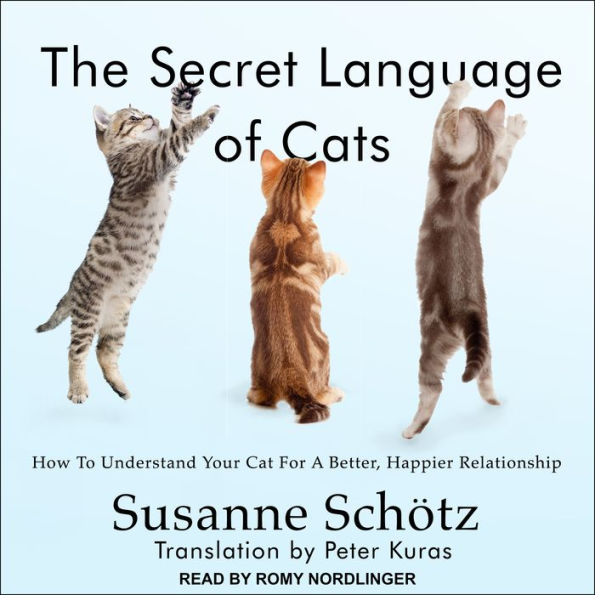 The Secret Language of Cats

How To Understand Your Cat For A Better, Happier Relationship

Susanne Schötz

Translation by Peter Kuras

READ BY ROMY NORDLINGER